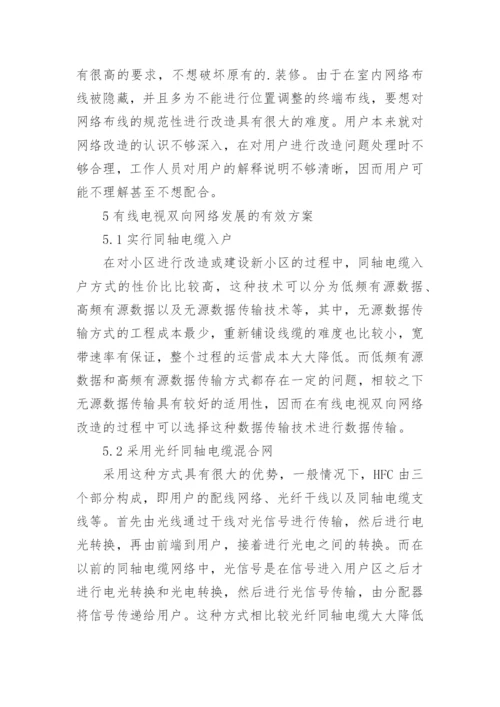 有很高的要求，不想破坏原有的.装修。由于在室内网络布线被隐藏，并且多为不能进行位置调整的终端布线，要想对网络布线的规范性进行改造具有很大的难度。用户本来就对网络改造的认识不够深入，在对用户进行改造问题处理时不够合理，工作人员对用户的解释说明不够清晰，因而用户可能不理解甚至不想配合。

5 有线电视双向网络发展的有效方案

5.1 实行同轴电缆入户

在对小区进行改造或建设新小区的过程中，同轴电缆入户方式的性价比比较高，这种技术可以分为低频有源数据、高频有源数据以及无源数据传输技术等，其中，无源数据传输方式的工程成本最少，重新铺设线缆的难度也比较小，宽带速率有保证，整个过程的运营成本大大降低。而低频有源数据和高频有源数据传输方式都存在一定的问题，相较之下无源数据传输具有较好的适用性，因而在有线电视双向网络改造的过程中可以选择这种数据传输技术进行数据传输。

5.2 采用光纤同轴电缆混合网

采用这种方式具有很大的优势，一般情况下，HFC 由三个部分构成，即用户的配线网络、光纤干线以及同轴电缆支线等。首先由光线通过干线对光信号进行传输，然后进行电光转换，再由前端到用户，接着进行光电之间的转换。而在以前的同轴电缆网络中，光信号是在信号进入用户区之后才进行电光转换和光电转换，然后进行光信号传输，由分配器将信号传递给用户。这种方式相比较光纤同轴电缆大大降低